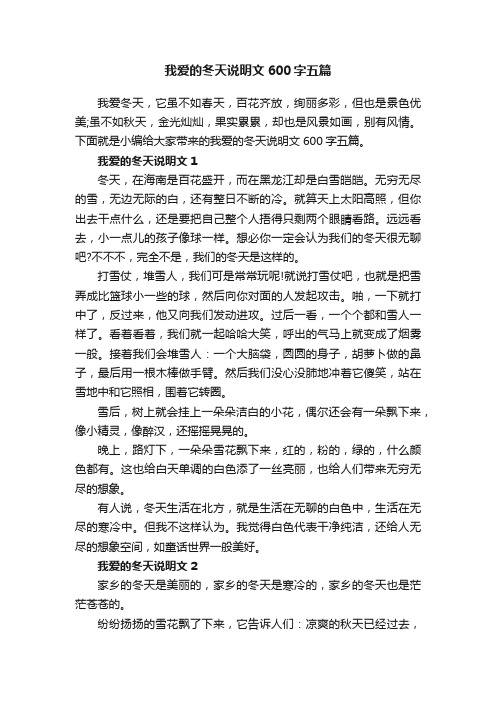 我爱的冬天说明文 600 字五篇

我爱冬天，它虽不如春天，百花齐放，绚丽多彩，但也是景色优美;虽不如秋天，金光灿灿，果实累累，却也是风景如画，别有风情。下面就是小编给大家带来的我爱的冬天说明文 600 字五篇。

我爱的冬天说明文 1

冬天，在海南是百花盛开，而在黑龙江却是白雪皑皑。无穷无尽的雪，无边无际的白，还有整日不断的冷。就算天上太阳高照，但你出去干点什么，还是要把自己整个人捂得只剩两个眼睛看路。远远看去，小一点儿的孩子像球一样。想必你一定会认为我们的冬天很无聊吧?不不不，完全不是，我们的冬天是这样的。

打雪仗，堆雪人，我们可是常常玩呢!就说打雪仗吧，也就是把雪弄成比篮球小一些的球，然后向你对面的人发起攻击。啪，一下就打中了，反过来，他又向我们发动进攻。过后一看，一个个都和雪人一样了。看着看着，我们就一起哈哈大笑，呼出的气马上就变成了烟雾一般。接着我们会堆雪人：一个大脑袋，圆圆的身子，胡萝卜做的鼻子，最后用一根木棒做手臂。然后我们没心没肺地冲着它傻笑，站在雪地中和它照相，围着它转圈。

雪后，树上就会挂上一朵朵洁白的小花，偶尔还会有一朵飘下来，像小精灵，像醉汉，还摇摇晃晃的。

晚上，路灯下，一朵朵雪花飘下来，红的，粉的，绿的，什么颜色都有。这也给白天单调的白色添了一丝亮丽，也给人们带来无穷无尽的想象。

有人说，冬天生活在北方，就是生活在无聊的白色中，生活在无尽的寒冷中。但我不这样认为。我觉得白色代表干净纯洁，还给人无尽的想象空间，如童话世界一般美好。

我爱的冬天说明文 2

家乡的冬天是美丽的，家乡的冬天是寒冷的，家乡的冬天也是茫茫苍苍的。

纷纷扬扬的雪花飘了下来，它告诉人们：凉爽的秋天已经过去，